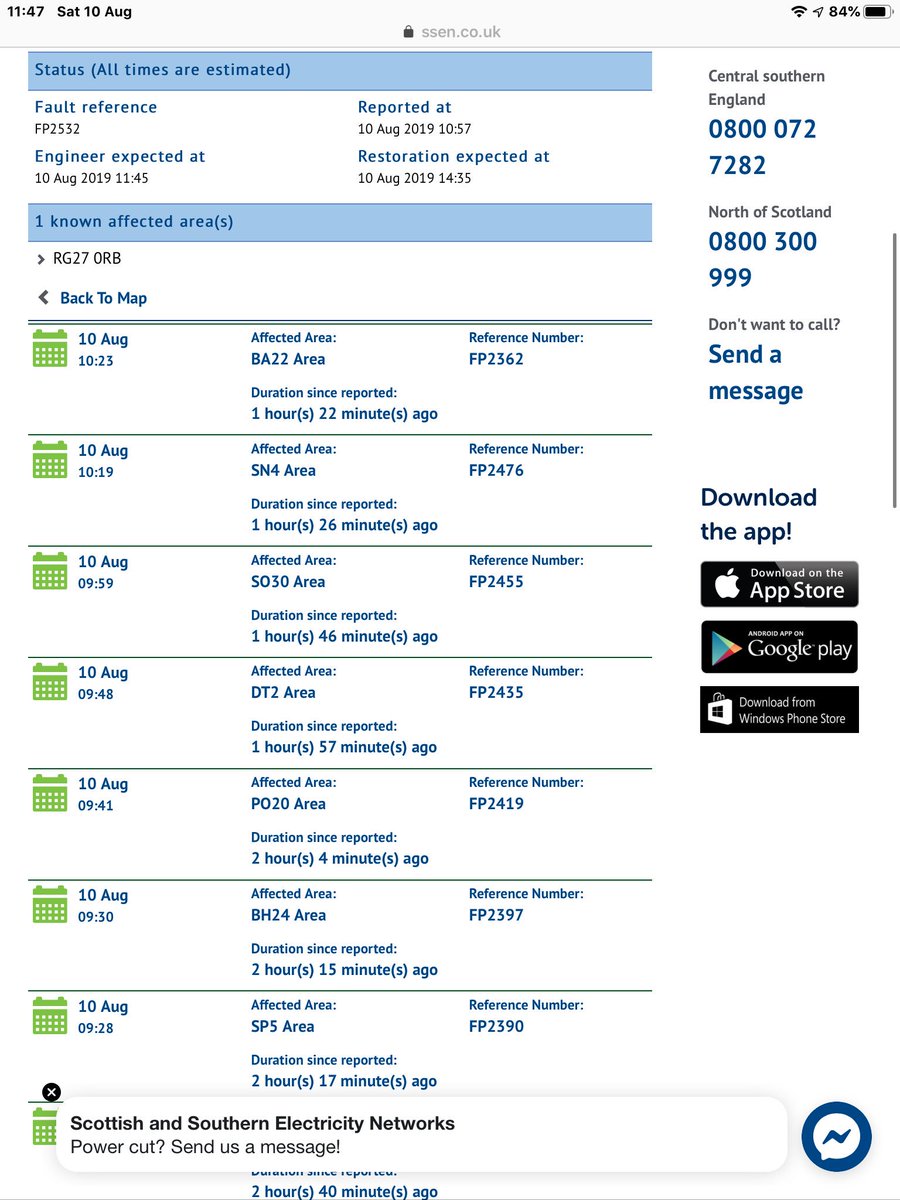 11:47 Sat 10 Aug
84%
ssen.co.uk

Status (All times are estimated)

Fault reference
FP2532

Reported at
10 Aug 2019 10:57

Engineer expected at
10 Aug 2019 11:45

Restoration expected at
10 Aug 2019 14:35

1 known affected area(s)

RG27 0RB

Back To Map

10 Aug
10:23
Affected Area:
BA22 Area
Reference Number:
FP2362
Duration since reported:
1 hour(s) 22 minute(s) ago

10 Aug
10:19
Affected Area:
SN4 Area
Reference Number:
FP2476
Duration since reported:
1 hour(s) 26 minute(s) ago

10 Aug
09:59
Affected Area:
SO30 Area
Reference Number:
FP2455
Duration since reported:
1 hour(s) 46 minute(s) ago

10 Aug
09:48
Affected Area:
DT2 Area
Reference Number:
FP2435
Duration since reported:
1 hour(s) 57 minute(s) ago

10 Aug
09:41
Affected Area:
PO20 Area
Reference Number:
FP2419
Duration since reported:
2 hour(s) 4 minute(s) ago

10 Aug
09:30
Affected Area:
BH24 Area
Reference Number:
FP2397
Duration since reported:
2 hour(s) 15 minute(s) ago

10 Aug
09:28
Affected Area:
SP5 Area
Reference Number:
FP2390
Duration since reported:
2 hour(s) 17 minute(s) ago

Scottish and Southern Electricity Networks
Power cut? Send us a message!

Duration since reported:
2 hour(s) 40 minute(s) ago

Central southern England
0800 072 7282

North of Scotland
0800 300 999

Don't want to call?
Send a message

Download the app!

Download on the App Store
ANDROID APP ON Google play
Download from Windows Phone Store